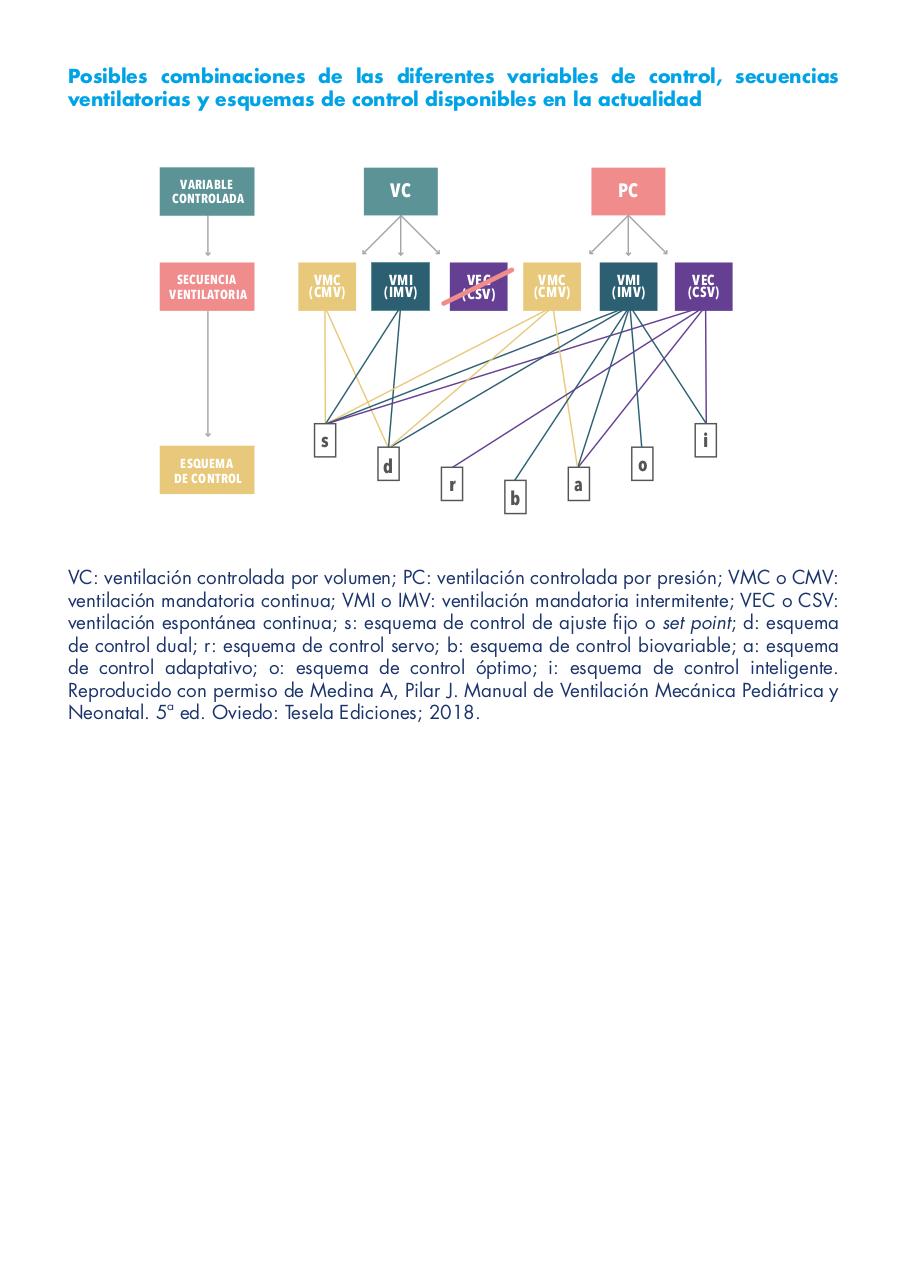 Posibles combinaciones de las diferentes variables de control, secuencias ventilatorias y esquemas de control disponibles en la actualidad

VARIABLE CONTROLADA

VC

PC

SECUENCIA VENTILATORIA

VMC (CMV)

VMI (IMV)

VEC (CSV)

VMC (CMV)

VMI (IMV)

VEC (CSV)

ESQUEMA DE CONTROL

s

d

r

b

a

o

i

VC: ventilación controlada por volumen; PC: ventilación controlada por presión; VMC o CMV: ventilación mandatoria continua; VMI o IMV: ventilación mandatoria intermitente; VEC o CSV: ventilación espontánea continua; s: esquema de control de ajuste fijo o set point; d: esquema de control dual; r: esquema de control servo; b: esquema de control biovariable; a: esquema de control adaptativo; o: esquema de control óptimo; i: esquema de control inteligente. Reproducido con permiso de Medina A, Pilar J. Manual de Ventilación Mecánica Pediátrica y Neonatal. 5ª ed. Oviedo: Tesela Ediciones; 2018.